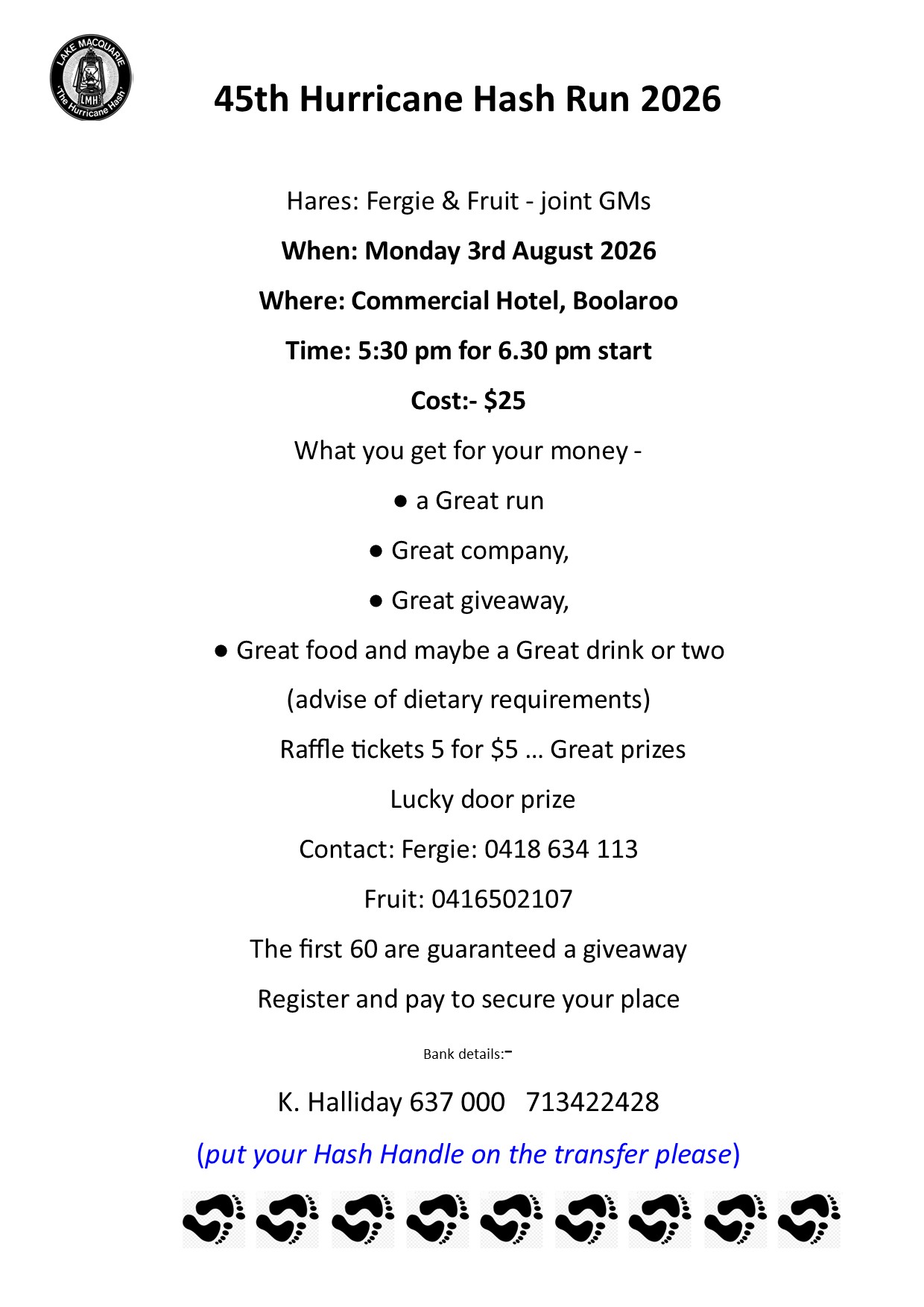 LAKE MACQUARIE
LMH
'The Hurricane Hash'

45th Hurricane Hash Run 2026

Hares: Fergie & Fruit - joint GMs

When: Monday 3rd August 2026

Where: Commercial Hotel, Boolaroo

Time: 5:30 pm for 6.30 pm start

Cost:- $25

What you get for your money -

● a Great run

● Great company,

● Great giveaway,

● Great food and maybe a Great drink or two

(advise of dietary requirements)

Raffle tickets 5 for $5 … Great prizes

Lucky door prize

Contact: Fergie: 0418 634 113

Fruit: 0416502107

The first 60 are guaranteed a giveaway

Register and pay to secure your place

Bank details:-

K. Halliday 637 000 713422428

(put your Hash Handle on the transfer please)